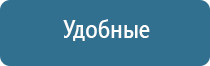 Удобные